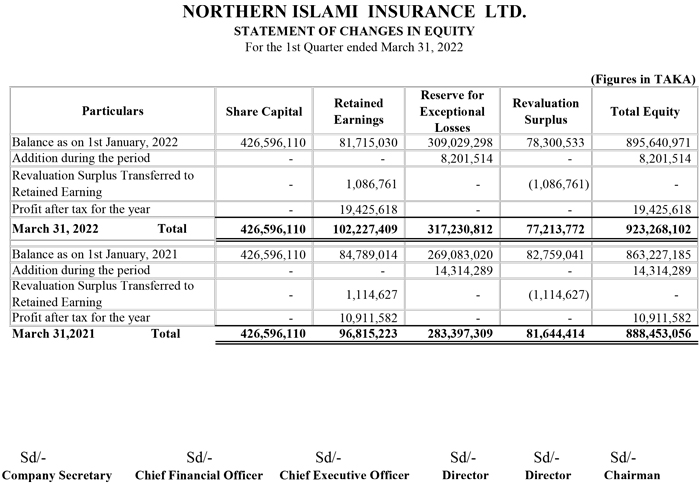 NORTHERN ISLAMI INSURANCE LTD.
STATEMENT OF CHANGES IN EQUITY
For the 1st Quarter ended March 31, 2022

(Figures in TAKA)

| Particulars | Share Capital | Retained Earnings | Reserve for Exceptional Losses | Revaluation Surplus | Total Equity |
|---|---|---|---|---|---|
| Balance as on 1st January, 2022 | 426,596,110 | 81,715,030 | 309,029,298 | 78,300,533 | 895,640,971 |
| Addition during the period | - | - | 8,201,514 | - | 8,201,514 |
| Revaluation Surplus Transferred to Retained Earning | - | 1,086,761 | - | (1,086,761) | - |
| Profit after tax for the year | - | 19,425,618 | - | - | 19,425,618 |
| March 31, 2022 Total | 426,596,110 | 102,227,409 | 317,230,812 | 77,213,772 | 923,268,102 |
| Balance as on 1st January, 2021 | 426,596,110 | 84,789,014 | 269,083,020 | 82,759,041 | 863,227,185 |
| Addition during the period | - | - | 14,314,289 | - | 14,314,289 |
| Revaluation Surplus Transferred to Retained Earning | - | 1,114,627 | - | (1,114,627) | - |
| Profit after tax for the year | - | 10,911,582 | - | - | 10,911,582 |
| March 31,2021 Total | 426,596,110 | 96,815,223 | 283,397,309 | 81,644,414 | 888,453,056 |

Sd/-
Company Secretary

Sd/-
Chief Financial Officer

Sd/-
Chief Executive Officer

Sd/-
Director

Sd/-
Director

Sd/-
Chairman